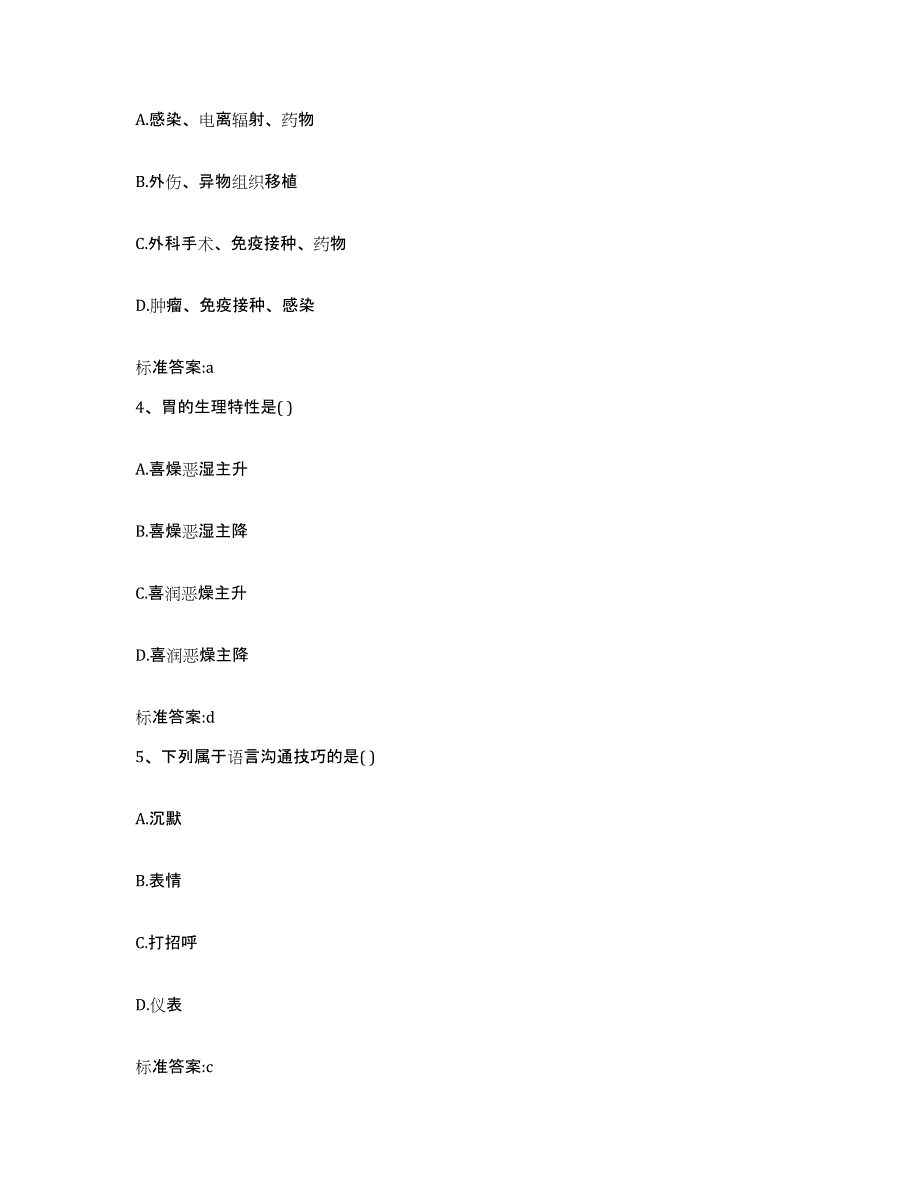 A.感染、电离辐射、药物

B.外伤、异物组织移植

C.外科手术、免疫接种、药物

D.肿瘤、免疫接种、感染

标准答案:a

4、胃的生理特性是( )

A.喜燥恶湿主升

B.喜燥恶湿主降

C.喜润恶燥主升

D.喜润恶燥主降

标准答案:d

5、下列属于语言沟通技巧的是( )

A.沉默

B.表情

C.打招呼

D.仪表

标准答案:c